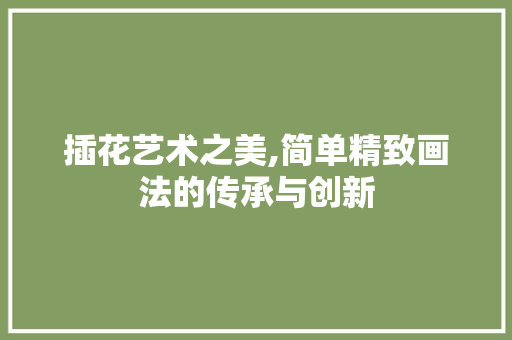 插花艺术之美,简单精致画法的传承与创新